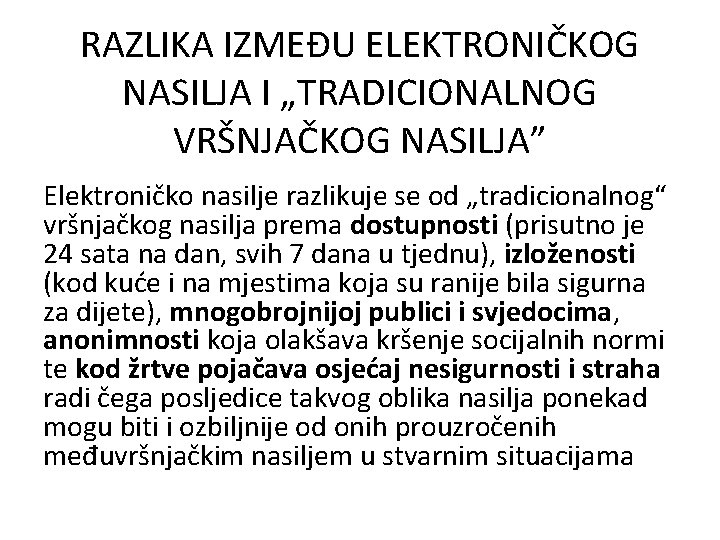 RAZLIKA IZMEĐU ELEKTRONIČKOG NASILJA I „TRADICIONALNOG VRŠNJAČKOG NASILJA”

Elektroničko nasilje razlikuje se od „tradicionalnog“ vršnjačkog nasilja prema dostupnosti (prisutno je 24 sata na dan, svih 7 dana u tjednu), izloženosti (kod kuće i na mjestima koja su ranije bila sigurna za dijete), mnogobrojnijoj publici i svjedocima, anonimnosti koja olakšava kršenje socijalnih normi te kod žrtve pojačava osjećaj nesigurnosti i straha radi čega posljedice takvog oblika nasilja ponekad mogu biti i ozbiljnije od onih prouzročenih međuvršnjačkim nasiljem u stvarnim situacijama